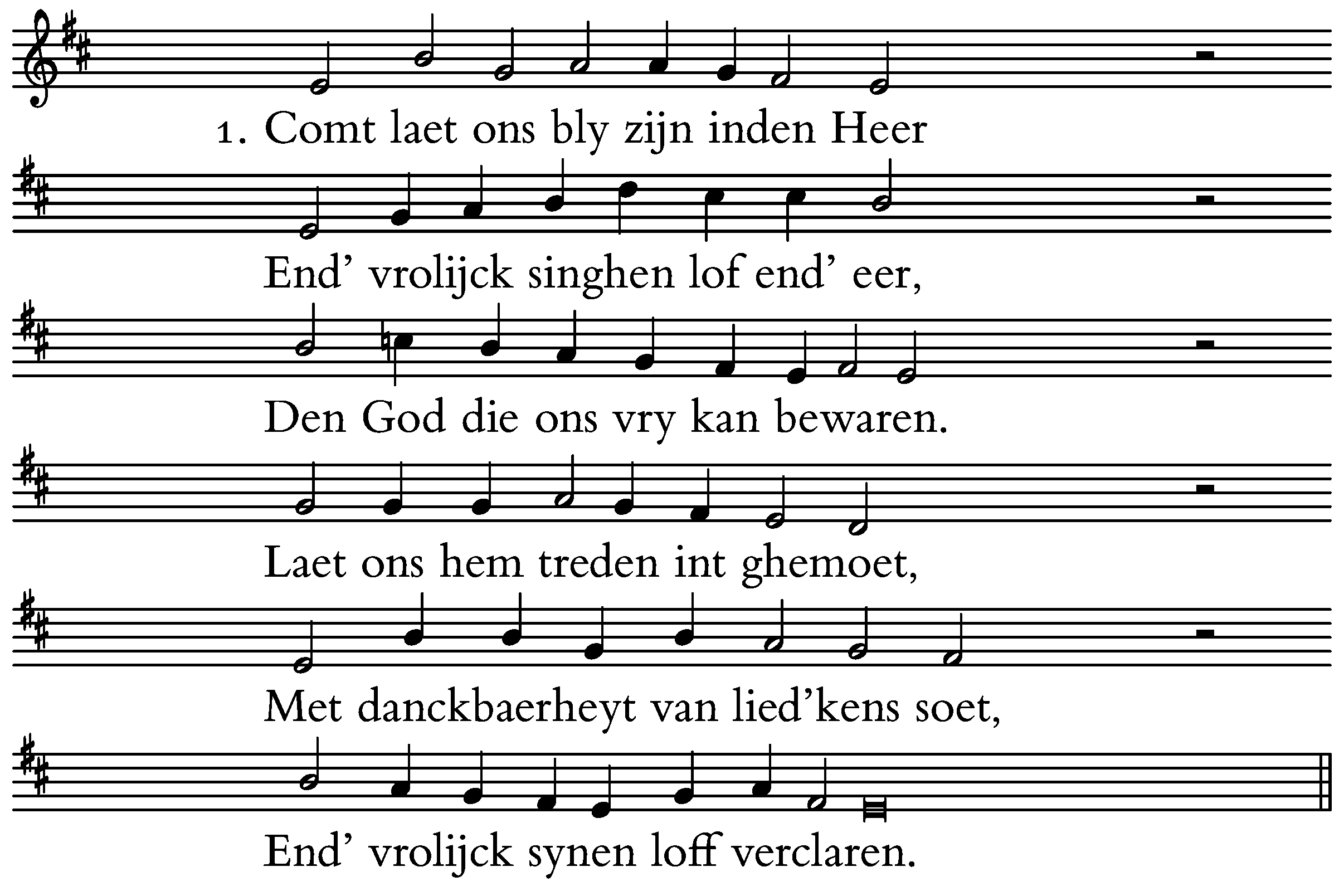 1. Comt laet ons bly zijn inden Heer

End' vrolijck singhen lof end' eer,

Den God die ons vry kan bewaren.

Laet ons hem treden int ghemoet,

Met danckbaerheyt van lied'kens soet,

End' vrolijck synen loff verclaren.